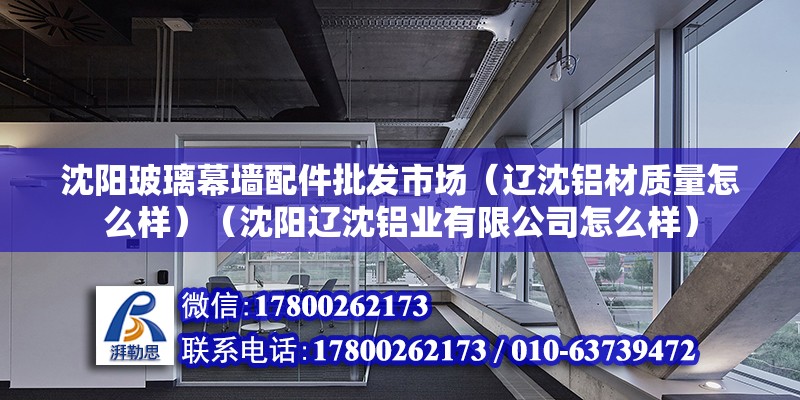 沈阳玻璃幕墙配件批发市场（辽沈铝材质量怎么样）（沈阳辽沈铝业有限公司怎么样）

湃勒思

微信：17800262173

联系电话：17800262173 / 010-63739472